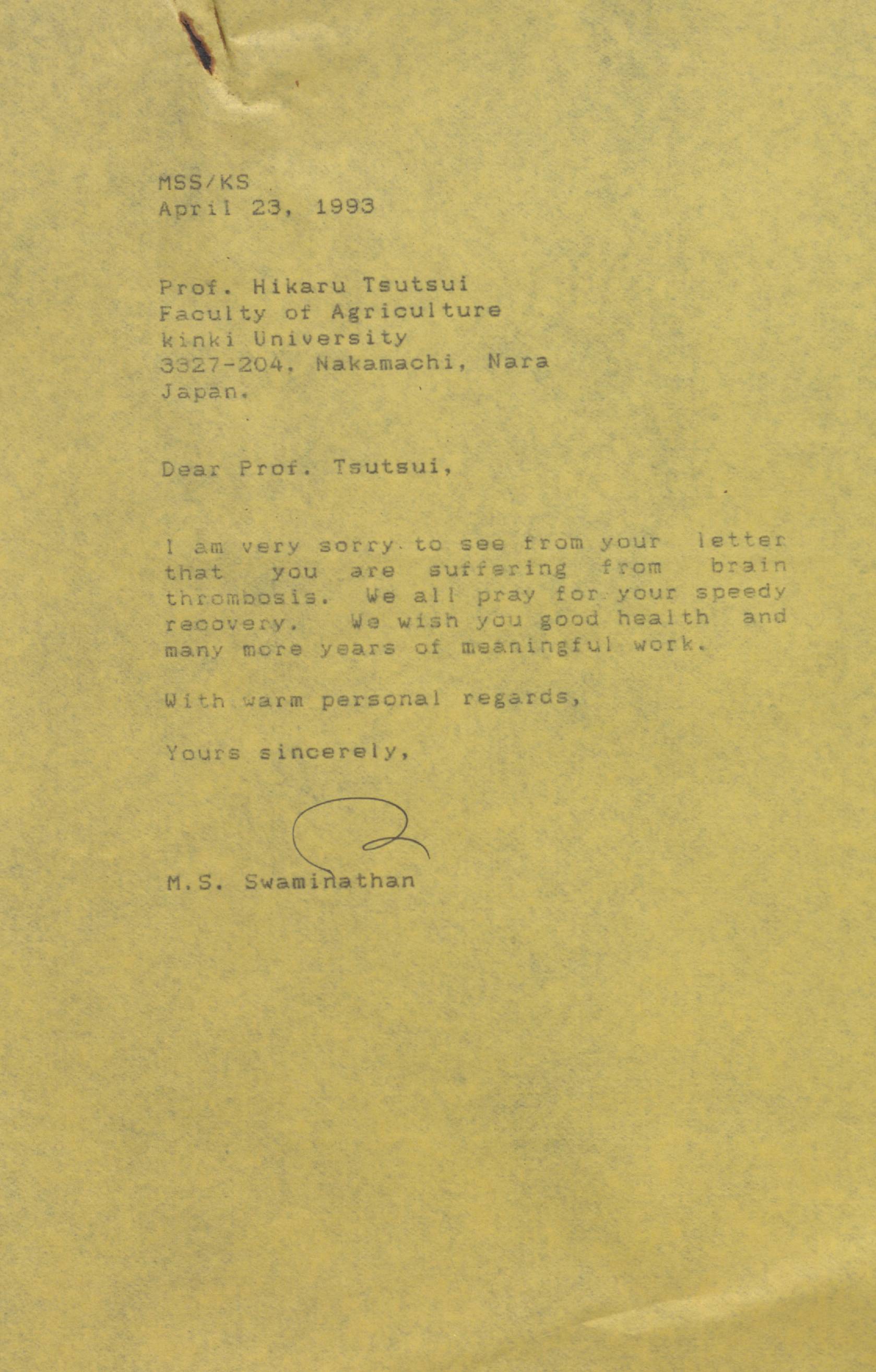 MSS/KS
April 23, 1993

Prof. Hikaru Tsutsui
Faculty of Agriculture
kinki University
3327-204, Nakamachi, Nara
Japan.

Dear Prof. Tsutsui,

I am very sorry to see from your letter that you are suffering from brain thrombosis. We all pray for your speedy recovery. We wish you good health and many more years of meaningful work.

With warm personal regards,

Yours sincerely,

M.S. Swaminathan